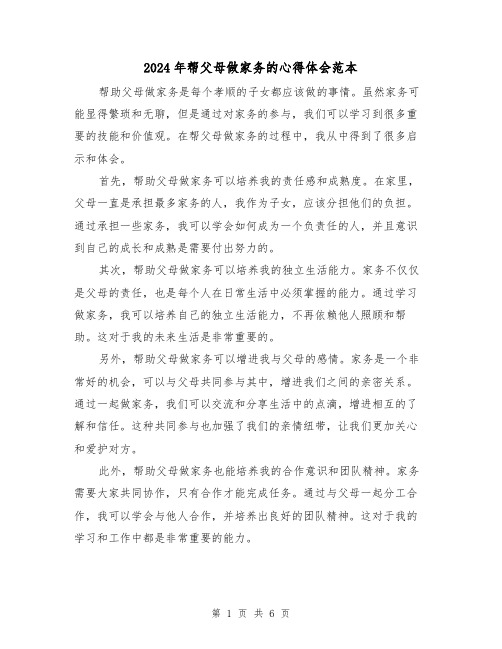 2024年帮父母做家务的心得体会范本

帮助父母做家务是每个孝顺的子女都应该做的事情。虽然家务可能显得繁琐和无聊，但是通过对家务的参与，我们可以学习到很多重要的技能和价值观。在帮父母做家务的过程中，我从中得到了很多启示和体会。

首先，帮助父母做家务可以培养我的责任感和成熟度。在家里，父母一直是承担最多家务的人，我作为子女，应该分担他们的负担。通过承担一些家务，我可以学会如何成为一个负责任的人，并且意识到自己的成长和成熟是需要付出努力的。

其次，帮助父母做家务可以培养我的独立生活能力。家务不仅仅是父母的责任，也是每个人在日常生活中必须掌握的能力。通过学习做家务，我可以培养自己的独立生活能力，不再依赖他人照顾和帮助。这对于我的未来生活是非常重要的。

另外，帮助父母做家务可以增进我与父母的感情。家务是一个非常好的机会，可以与父母共同参与其中，增进我们之间的亲密关系。通过一起做家务，我们可以交流和分享生活中的点滴，增进相互的了解和信任。这种共同参与也加强了我们的亲情纽带，让我们更加关心和爱护对方。

此外，帮助父母做家务也能培养我的合作意识和团队精神。家务需要大家共同协作，只有合作才能完成任务。通过与父母一起分工合作，我可以学会与他人合作，并培养出良好的团队精神。这对于我的学习和工作中都是非常重要的能力。

第 1 页 共 6 页